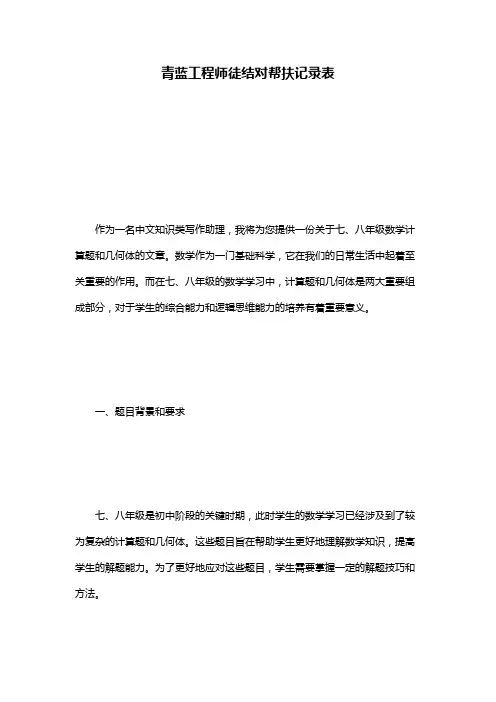 青蓝工程师徒结对帮扶记录表

作为一名中文知识类写作助理，我将为您提供一份关于七、八年级数学计算题和几何体的文章。数学作为一门基础科学，它在我们的日常生活中起着至关重要的作用。而在七、八年级的数学学习中，计算题和几何体是两大重要组成部分，对于学生的综合能力和逻辑思维能力的培养有着重要意义。

一、题目背景和要求

七、八年级是初中阶段的关键时期，此时学生的数学学习已经涉及到了较为复杂的计算题和几何体。这些题目旨在帮助学生更好地理解数学知识，提高学生的解题能力。为了更好地应对这些题目，学生需要掌握一定的解题技巧和方法。